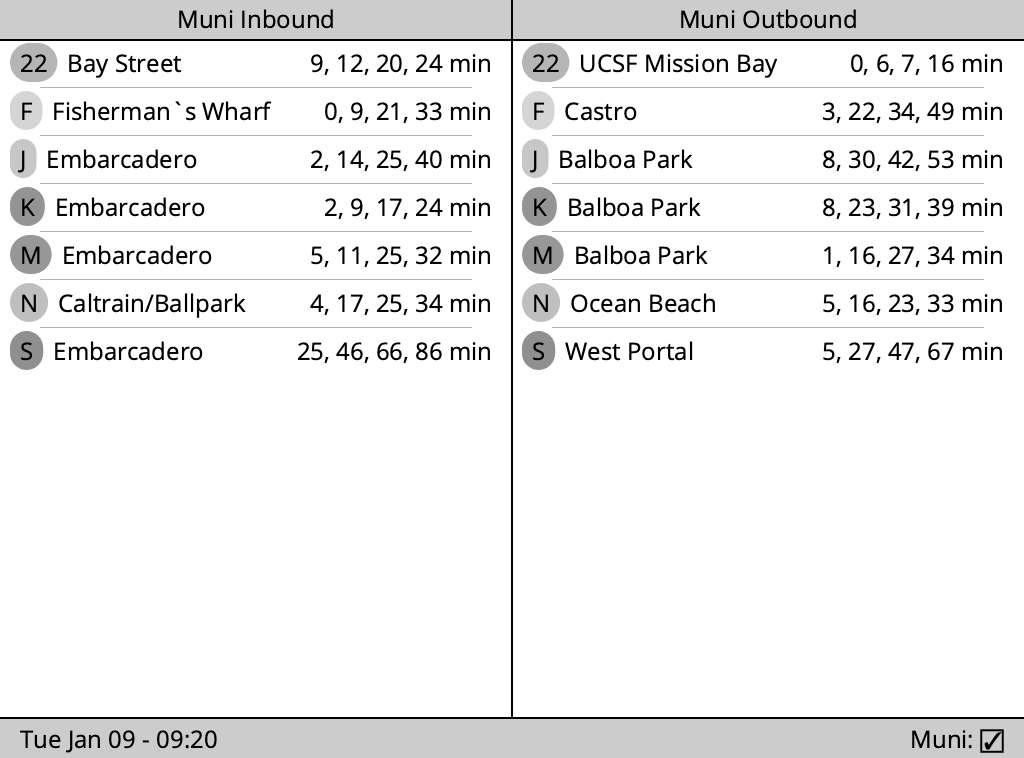 Muni Inbound

22 Bay Street 9, 12, 20, 24 min
F Fisherman`s Wharf 0, 9, 21, 33 min
J Embarcadero 2, 14, 25, 40 min
K Embarcadero 2, 9, 17, 24 min
M Embarcadero 5, 11, 25, 32 min
N Caltrain/Ballpark 4, 17, 25, 34 min
S Embarcadero 25, 46, 66, 86 min

Muni Outbound

22 UCSF Mission Bay 0, 6, 7, 16 min
F Castro 3, 22, 34, 49 min
J Balboa Park 8, 30, 42, 53 min
K Balboa Park 8, 23, 31, 39 min
M Balboa Park 1, 16, 27, 34 min
N Ocean Beach 5, 16, 23, 33 min
S West Portal 5, 27, 47, 67 min

Tue Jan 09 - 09:20

Muni: ☑